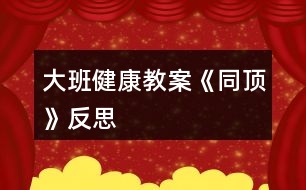 大班健康教案《同顶》反思